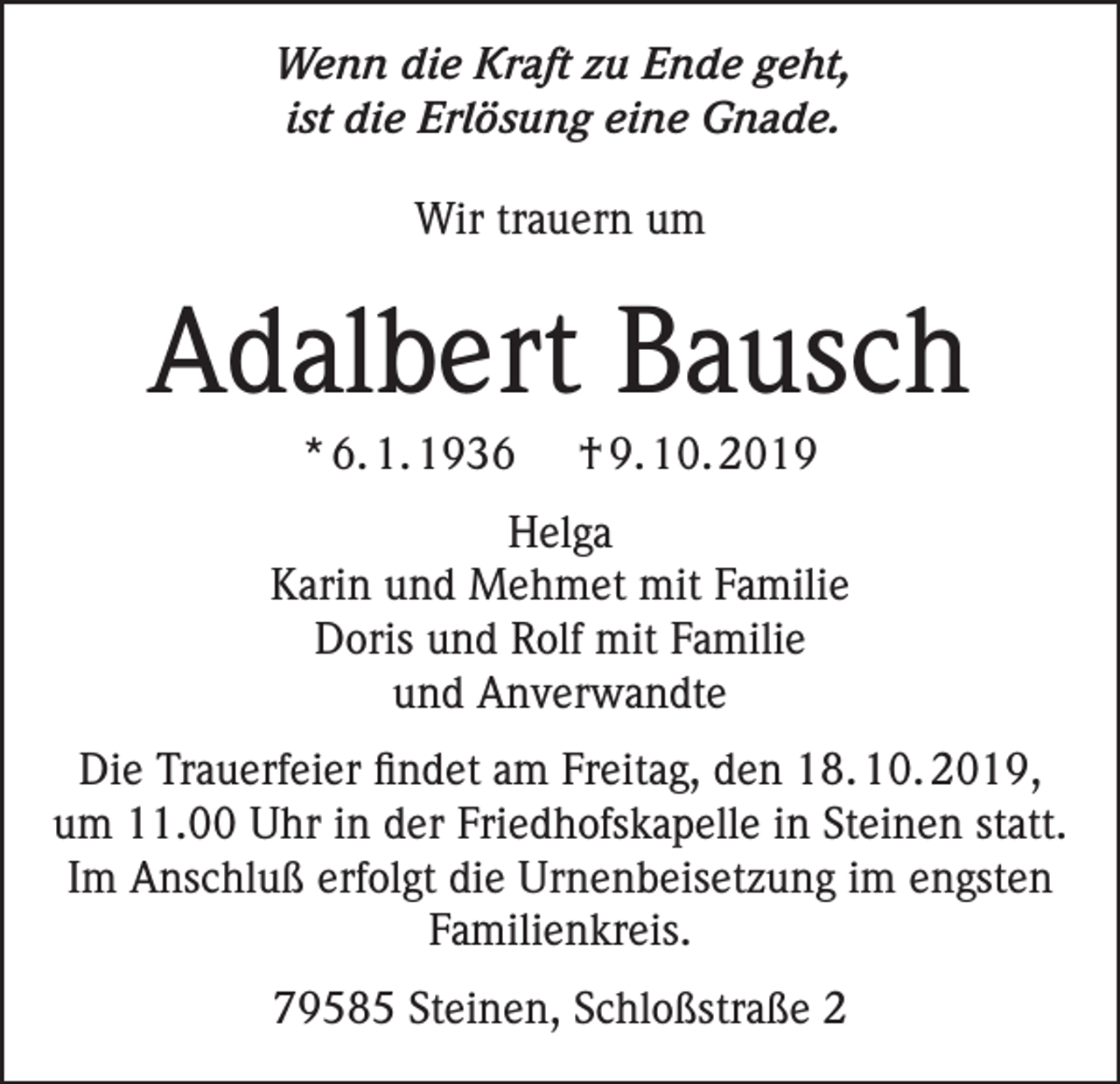 Wenn die Kraft zu Ende geht,
ist die Erlösung eine Gnade.

Wir trauern um

Adalbert Bausch

* 6. 1. 1936 † 9. 10. 2019

Helga
Karin und Mehmet mit Familie
Doris und Rolf mit Familie
und Anverwandte

Die Trauerfeier findet am Freitag, den 18. 10. 2019, um 11.00 Uhr in der Friedhofskapelle in Steinen statt. Im Anschluß erfolgt die Urnenbeisetzung im engsten Familienkreis.

79585 Steinen, Schloßstraße 2